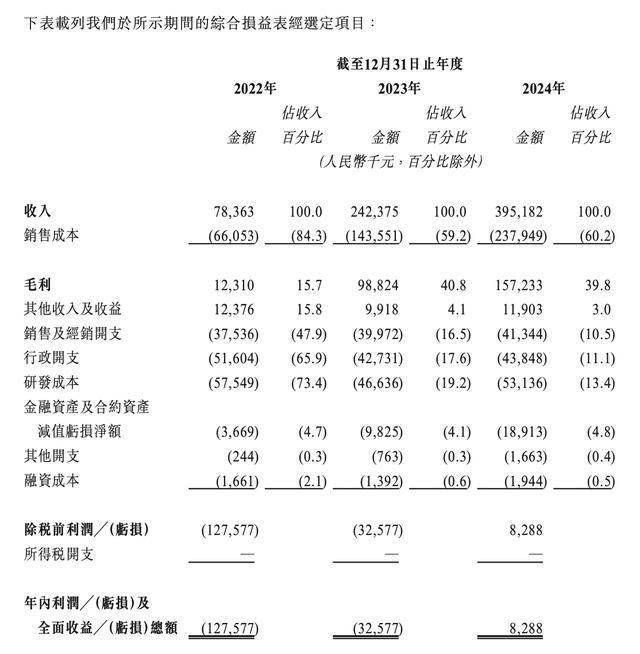 下表載列我們於所示期間的綜合損益表經選定項目：

截至12月31日止年度

| | 2022年 金額 | 2022年 佔收入百分比 | 2023年 金額 | 2023年 佔收入百分比 | 2024年 金額 | 2024年 佔收入百分比 |
|---|---|---|---|---|---|---|
| | (人民幣千元，百分比除外) | | | | | |
| 收入 | 78,363 | 100.0 | 242,375 | 100.0 | 395,182 | 100.0 |
| 銷售成本 | (66,053) | (84.3) | (143,551) | (59.2) | (237,949) | (60.2) |
| 毛利 | 12,310 | 15.7 | 98,824 | 40.8 | 157,233 | 39.8 |
| 其他收入及收益 | 12,376 | 15.8 | 9,918 | 4.1 | 11,903 | 3.0 |
| 銷售及經銷開支 | (37,536) | (47.9) | (39,972) | (16.5) | (41,344) | (10.5) |
| 行政開支 | (51,604) | (65.9) | (42,731) | (17.6) | (43,848) | (11.1) |
| 研發成本 | (57,549) | (73.4) | (46,636) | (19.2) | (53,136) | (13.4) |
| 金融資產及合約資產減值虧損淨額 | (3,669) | (4.7) | (9,825) | (4.1) | (18,913) | (4.8) |
| 其他開支 | (244) | (0.3) | (763) | (0.3) | (1,663) | (0.4) |
| 融資成本 | (1,661) | (2.1) | (1,392) | (0.6) | (1,944) | (0.5) |
| 除稅前利潤／(虧損) | (127,577) | | (32,577) | | 8,288 | |
| 所得稅開支 | — | | — | | — | |
| 年內利潤／(虧損)及全面收益／(虧損)總額 | (127,577) | | (32,577) | | 8,288 | |